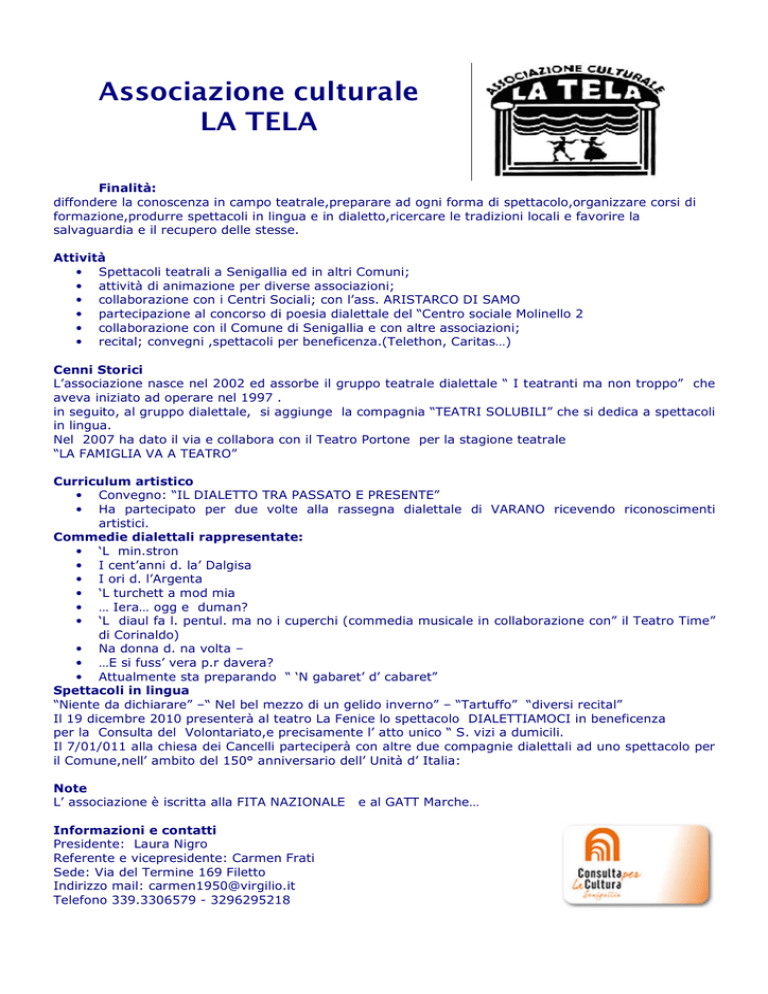 Associazione culturale
LA TELA

ASSOCIAZIONE CULTURALE
LA TELA

Finalità:
diffondere la conoscenza in campo teatrale,preparare ad ogni forma di spettacolo,organizzare corsi di formazione,produrre spettacoli in lingua e in dialetto,ricercare le tradizioni locali e favorire la salvaguardia e il recupero delle stesse.

Attività
• Spettacoli teatrali a Senigallia ed in altri Comuni;
• attività di animazione per diverse associazioni;
• collaborazione con i Centri Sociali; con l'ass. ARISTARCO DI SAMO
• partecipazione al concorso di poesia dialettale del "Centro sociale Molinello 2
• collaborazione con il Comune di Senigallia e con altre associazioni;
• recital; convegni ,spettacoli per beneficenza.(Telethon, Caritas…)

Cenni Storici
L'associazione nasce nel 2002 ed assorbe il gruppo teatrale dialettale " I teatranti ma non troppo" che aveva iniziato ad operare nel 1997 .
in seguito, al gruppo dialettale, si aggiunge la compagnia "TEATRI SOLUBILI" che si dedica a spettacoli in lingua.
Nel 2007 ha dato il via e collabora con il Teatro Portone per la stagione teatrale
"LA FAMIGLIA VA A TEATRO"

Curriculum artistico
• Convegno: "IL DIALETTO TRA PASSATO E PRESENTE"
• Ha partecipato per due volte alla rassegna dialettale di VARANO ricevendo riconoscimenti artistici.
Commedie dialettali rappresentate:
• 'L min.stron
• I cent'anni d. la' Dalgisa
• I ori d. l'Argenta
• 'L turchett a mod mia
• … Iera… ogg e duman?
• 'L diaul fa l. pentul. ma no i cuperchi (commedia musicale in collaborazione con" il Teatro Time" di Corinaldo)
• Na donna d. na volta –
• …E si fuss' vera p.r davera?
• Attualmente sta preparando " 'N gabaret' d' cabaret"
Spettacoli in lingua
"Niente da dichiarare" –" Nel bel mezzo di un gelido inverno" – "Tartuffo" "diversi recital"
Il 19 dicembre 2010 presenterà al teatro La Fenice lo spettacolo DIALETTIAMOCI in beneficenza per la Consulta del Volontariato,e precisamente l' atto unico " S. vizi a dumicili.
Il 7/01/011 alla chiesa dei Cancelli parteciperà con altre due compagnie dialettali ad uno spettacolo per il Comune,nell' ambito del 150° anniversario dell' Unità d' Italia:

Note
L' associazione è iscritta alla FITA NAZIONALE e al GATT Marche…

Informazioni e contatti
Presidente: Laura Nigro
Referente e vicepresidente: Carmen Frati
Sede: Via del Termine 169 Filetto
Indirizzo mail: carmen1950@virgilio.it
Telefono 339.3306579 - 3296295218

Consulta per la Cultura Senigallia